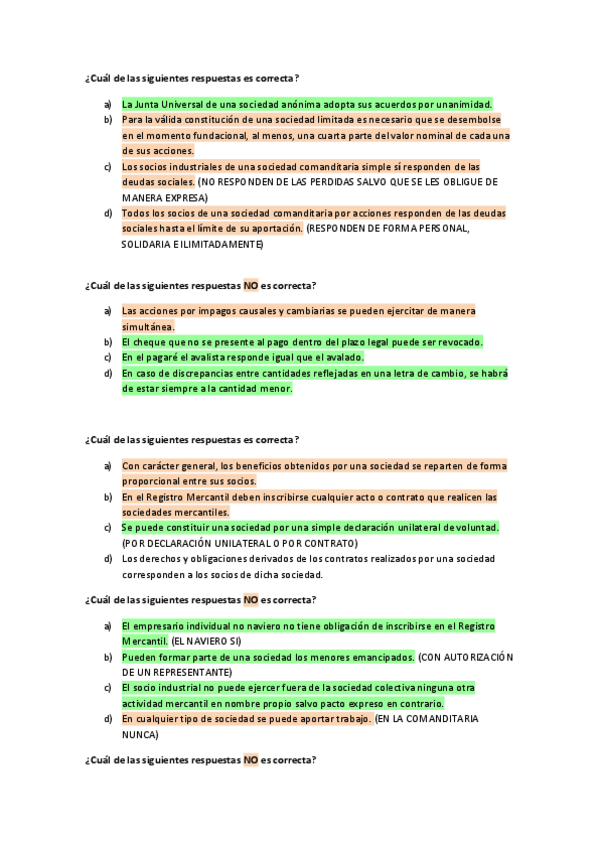 ¿Cuál de las siguientes respuestas es correcta?

a) La Junta Universal de una sociedad anónima adopta sus acuerdos por unanimidad.
b) Para la válida constitución de una sociedad limitada es necesario que se desembolse en el momento fundacional, al menos, una cuarta parte del valor nominal de cada una de sus acciones.
c) Los socios industriales de una sociedad comanditaria simple sí responden de las deudas sociales. (NO RESPONDEN DE LAS PERDIDAS SALVO QUE SE LES OBLIGUE DE MANERA EXPRESA)
d) Todos los socios de una sociedad comanditaria por acciones responden de las deudas sociales hasta el límite de su aportación. (RESPONDEN DE FORMA PERSONAL, SOLIDARIA E ILIMITADAMENTE)

¿Cuál de las siguientes respuestas NO es correcta?

a) Las acciones por impagos causales y cambiarias se pueden ejercitar de manera simultánea.
b) El cheque que no se presente al pago dentro del plazo legal puede ser revocado.
c) En el pagaré el avalista responde igual que el avalado.
d) En caso de discrepancias entre cantidades reflejadas en una letra de cambio, se habrá de estar siempre a la cantidad menor.

¿Cuál de las siguientes respuestas es correcta?

a) Con carácter general, los beneficios obtenidos por una sociedad se reparten de forma proporcional entre sus socios.
b) En el Registro Mercantil deben inscribirse cualquier acto o contrato que realicen las sociedades mercantiles.
c) Se puede constituir una sociedad por una simple declaración unilateral de voluntad. (POR DECLARACIÓN UNILATERAL O POR CONTRATO)
d) Los derechos y obligaciones derivados de los contratos realizados por una sociedad corresponden a los socios de dicha sociedad.

¿Cuál de las siguientes respuestas NO es correcta?

a) El empresario individual no naviero no tiene obligación de inscribirse en el Registro Mercantil. (EL NAVIERO SI)
b) Pueden formar parte de una sociedad los menores emancipados. (CON AUTORIZACIÓN DE UN REPRESENTANTE)
c) El socio industrial no puede ejercer fuera de la sociedad colectiva ninguna otra actividad mercantil en nombre propio salvo pacto expreso en contrario.
d) En cualquier tipo de sociedad se puede aportar trabajo. (EN LA COMANDITARIA NUNCA)

¿Cuál de las siguientes respuestas NO es correcta?